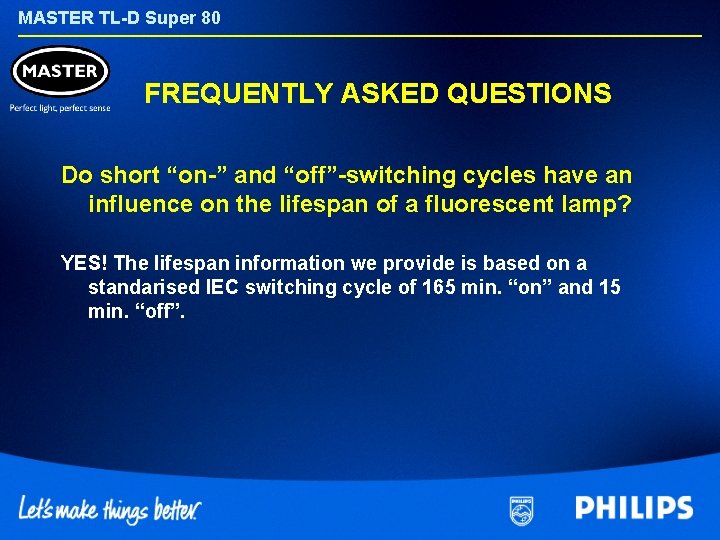 MASTER TL-D Super 80

MASTER
Perfect light, perfect sense

FREQUENTLY ASKED QUESTIONS

Do short “on-” and “off”-switching cycles have an influence on the lifespan of a fluorescent lamp?

YES! The lifespan information we provide is based on a standarised IEC switching cycle of 165 min. “on” and 15 min. “off”.

Let's make things better.

PHILIPS

PHILIPS